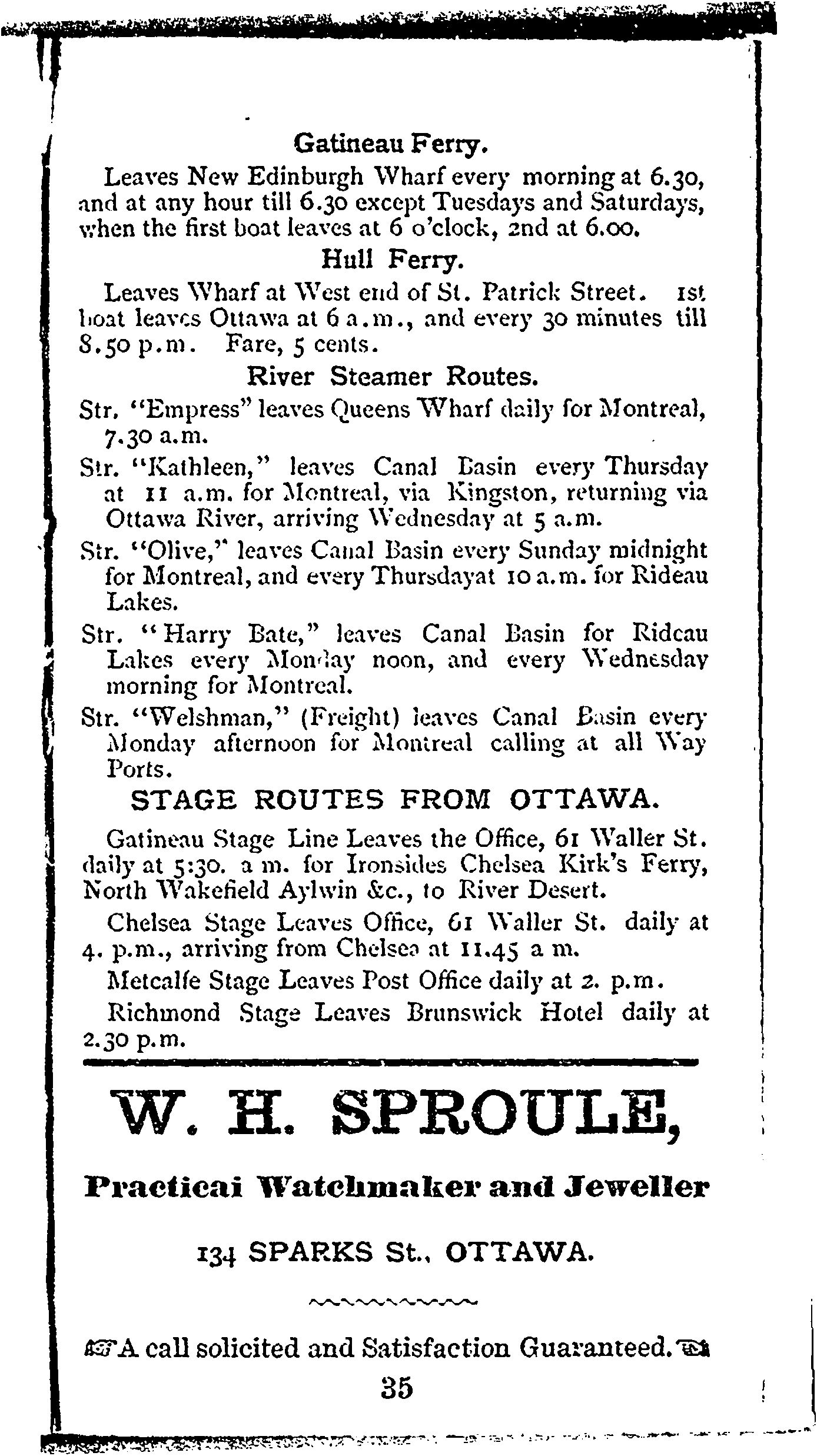 Gatineau Ferry.

Leaves New Edinburgh Wharf every morning at 6.30, and at any hour till 6.30 except Tuesdays and Saturdays, when the first boat leaves at 6 o'clock, 2nd at 6.00.

Hull Ferry.

Leaves Wharf at West end of St. Patrick Street. 1st boat leaves Ottawa at 6 a.m., and every 30 minutes till 8.50 p.m. Fare, 5 cents.

River Steamer Routes.

Str. "Empress" leaves Queens Wharf daily for Montreal, 7.30 a.m.

Str. "Kathleen," leaves Canal Basin every Thursday at 11 a.m. for Montreal, via Kingston, returning via Ottawa River, arriving Wednesday at 5 a.m.

Str. "Olive," leaves Canal Basin every Sunday midnight for Montreal, and every Thursdayat 10 a.m. for Rideau Lakes.

Str. "Harry Bate," leaves Canal Basin for Rideau Lakes every Monday noon, and every Wednesday morning for Montreal.

Str. "Welshman," (Freight) leaves Canal Basin every Monday afternoon for Montreal calling at all Way Ports.

STAGE ROUTES FROM OTTAWA.

Gatineau Stage Line Leaves the Office, 61 Waller St. daily at 5:30. a m. for Ironsides Chelsea Kirk's Ferry, North Wakefield Aylwin &c., to River Desert.

Chelsea Stage Leaves Office, 61 Waller St. daily at 4. p.m., arriving from Chelsea at 11.45 a m.

Metcalfe Stage Leaves Post Office daily at 2. p.m.

Richmond Stage Leaves Brunswick Hotel daily at 2.30 p.m.

W. H. SPROULE,

Practicai Watchmaker and Jeweller

134 SPARKS St., OTTAWA.

A call solicited and Satisfaction Guaranteed.

35